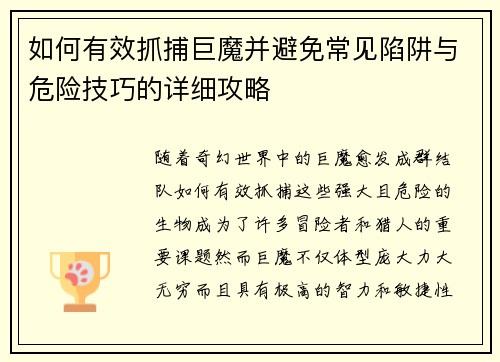 如何有效抓捕巨魔并避免常见陷阱与危险技巧的详细攻略

随着奇幻世界中的巨魔愈发成群结队如何有效抓捕这些强大且危险的生物成为了许多冒险者和猎人的重要课题然而巨魔不仅体型庞大力大无穷而且具有极高的智力和敏捷性